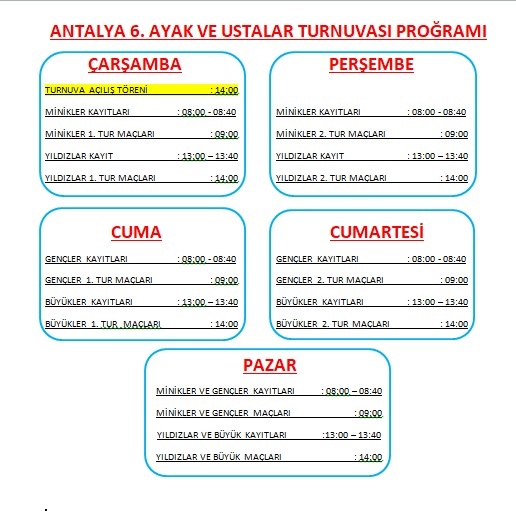 ANTALYA 6. AYAK VE USTALAR TURNUVASI PROĞRAMI

ÇARŞAMBA

TURNUVA AÇILIŞ TÖRENİ : 14:00

MİNİKLER KAYITLARI : 08:00 - 08:40

MİNİKLER 1. TUR MAÇLARI : 09:00

YILDIZLAR KAYIT : 13:00 – 13:40

YILDIZLAR 1. TUR MAÇLARI : 14:00

PERŞEMBE

MİNİKLER KAYITLARI : 08:00 - 08:40

MİNİKLER 2. TUR MAÇLARI : 09:00

YILDIZLAR KAYIT : 13:00 – 13:40

YILDIZLAR 2. TUR MAÇLARI : 14:00

CUMA

GENÇLER KAYITLARI : 08:00 - 08:40

GENÇLER 1. TUR MAÇLARI : 09:00

BÜYÜKLER KAYITLARI : 13:00 – 13:40

BÜYÜKLER 1. TUR MAÇLARI : 14:00

CUMARTESİ

GENÇLER KAYITLARI : 08:00 - 08:40

GENÇLER 2. TUR MAÇLARI : 09:00

BÜYÜKLER KAYITLARI : 13:00 – 13:40

BÜYÜKLER 2. TUR MAÇLARI : 14:00

PAZAR

MİNİKLER VE GENÇLER KAYITLARI : 08:00 – 08:40

MİNİKLER VE GENÇLER MAÇLARI : 09:00

YILDIZLAR VE BÜYÜK KAYITLARI :13:00 – 13:40

YILDIZLAR VE BÜYÜK MAÇLARI : 14:00